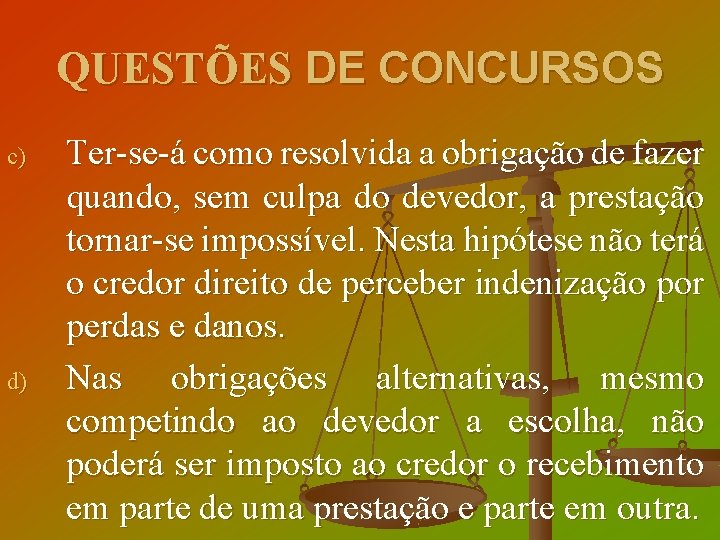 QUESTÕES DE CONCURSOS

c) Ter-se-á como resolvida a obrigação de fazer quando, sem culpa do devedor, a prestação tornar-se impossível. Nesta hipótese não terá o credor direito de perceber indenização por perdas e danos.

d) Nas obrigações alternativas, mesmo competindo ao devedor a escolha, não poderá ser imposto ao credor o recebimento em parte de uma prestação e parte em outra.